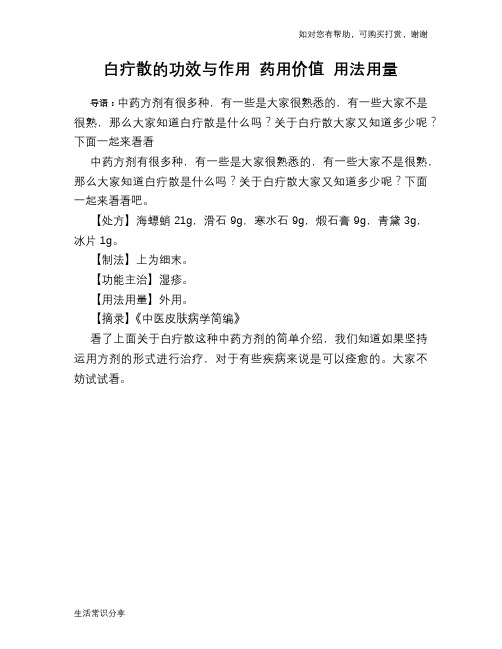 如对您有帮助，可购买打赏，谢谢

白疗散的功效与作用 药用价值 用法用量

导语：中药方剂有很多种，有一些是大家很熟悉的，有一些大家不是很熟，那么大家知道白疗散是什么吗？关于白疗散大家又知道多少呢？下面一起来看看

中药方剂有很多种，有一些是大家很熟悉的，有一些大家不是很熟，那么大家知道白疗散是什么吗？关于白疗散大家又知道多少呢？下面一起来看看吧。

【处方】海螵蛸 21g，滑石 9g，寒水石 9g，煅石膏 9g，青黛 3g，冰片 1g。

【制法】上为细末。

【功能主治】湿疹。

【用法用量】外用。

【摘录】《中医皮肤病学简编》

看了上面关于白疗散这种中药方剂的简单介绍，我们知道如果坚持运用方剂的形式进行治疗，对于有些疾病来说是可以痊愈的。大家不妨试试看。

生活常识分享